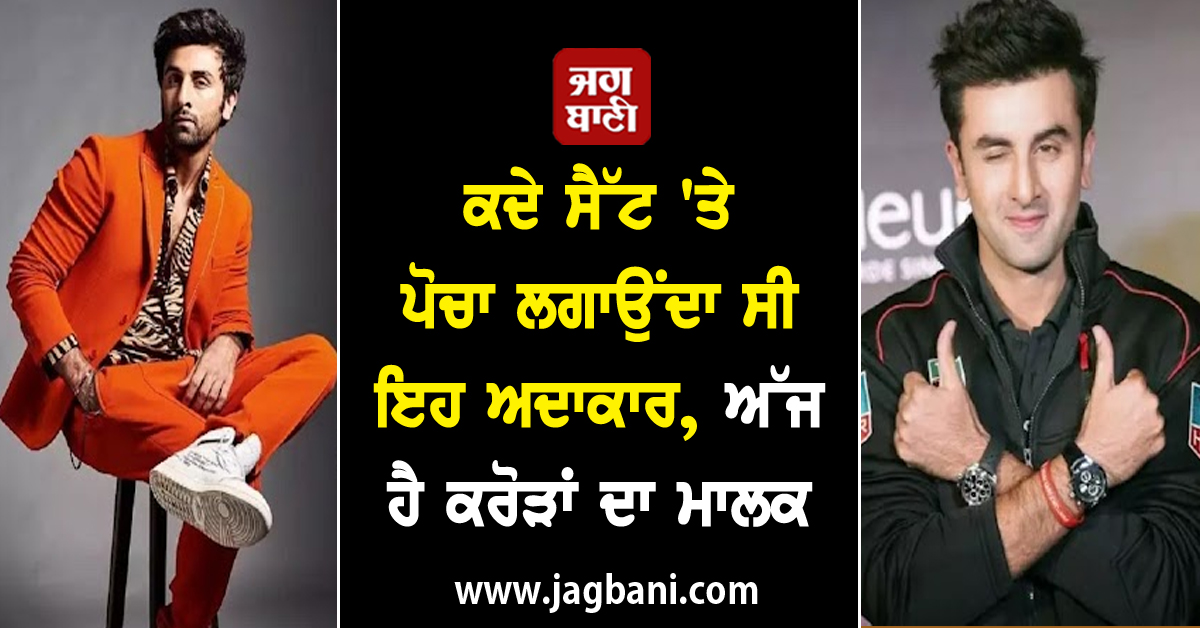 ਜਗ ਬਾਣੀ

ਕਦੇ ਸੈੱਟ 'ਤੇ ਪੋਚਾ ਲਗਾਉਂਦਾ ਸੀ ਇਹ ਅਦਾਕਾਰ, ਅੱਜ ਹੈ ਕਰੋੜਾਂ ਦਾ ਮਾਲਕ

www.jagbani.com